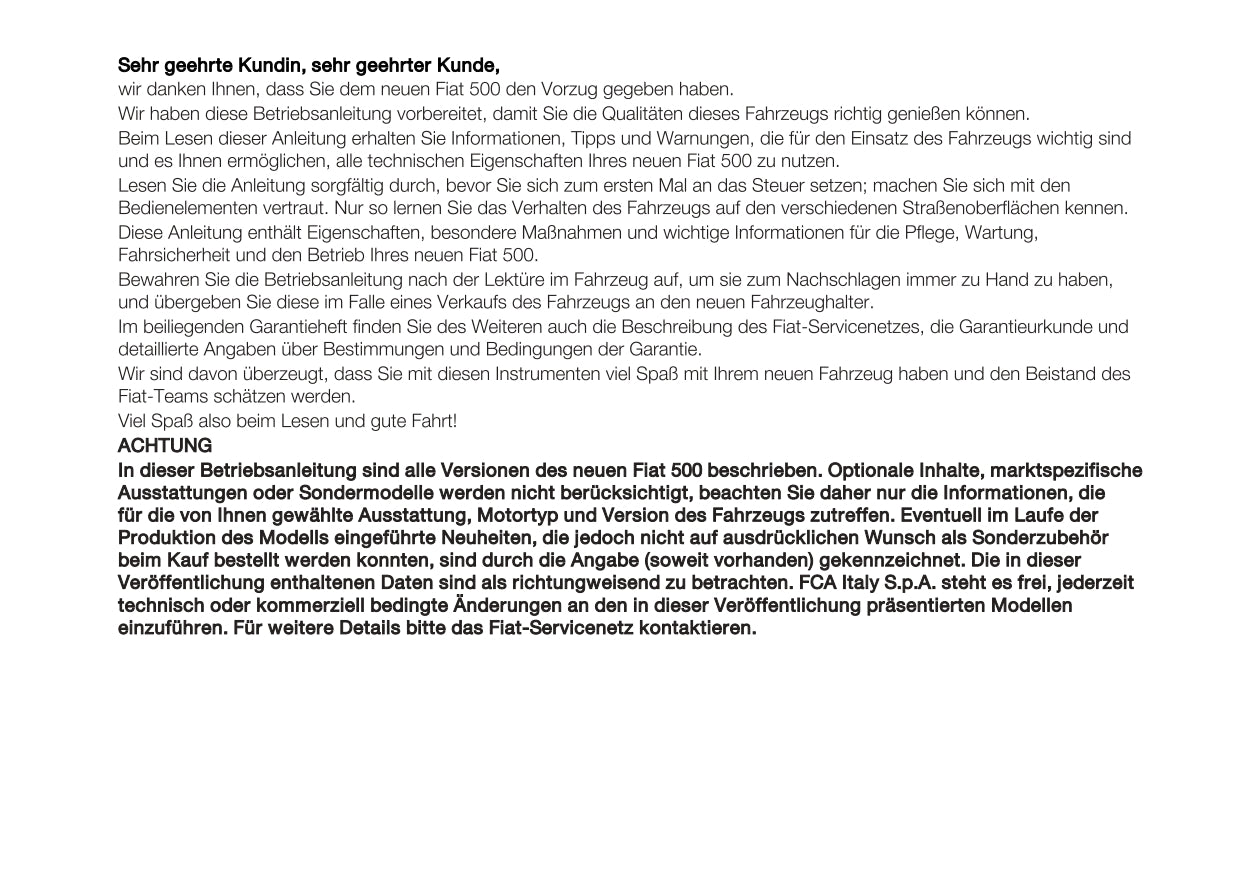 Sehr geehrte Kundin, sehr geehrter Kunde,

wir danken Ihnen, dass Sie dem neuen Fiat 500 den Vorzug gegeben haben.

Wir haben diese Betriebsanleitung vorbereitet, damit Sie die Qualitäten dieses Fahrzeugs richtig genießen können.

Beim Lesen dieser Anleitung erhalten Sie Informationen, Tipps und Warnungen, die für den Einsatz des Fahrzeugs wichtig sind und es Ihnen ermöglichen, alle technischen Eigenschaften Ihres neuen Fiat 500 zu nutzen.

Lesen Sie die Anleitung sorgfältig durch, bevor Sie sich zum ersten Mal an das Steuer setzen; machen Sie sich mit den Bedienelementen vertraut. Nur so lernen Sie das Verhalten des Fahrzeugs auf den verschiedenen Straßenoberflächen kennen.

Diese Anleitung enthält Eigenschaften, besondere Maßnahmen und wichtige Informationen für die Pflege, Wartung, Fahrsicherheit und den Betrieb Ihres neuen Fiat 500.

Bewahren Sie die Betriebsanleitung nach der Lektüre im Fahrzeug auf, um sie zum Nachschlagen immer zu Hand zu haben, und übergeben Sie diese im Falle eines Verkaufs des Fahrzeugs an den neuen Fahrzeughalter.

Im beiliegenden Garantieheft finden Sie des Weiteren auch die Beschreibung des Fiat-Servicenetzes, die Garantieurkunde und detaillierte Angaben über Bestimmungen und Bedingungen der Garantie.

Wir sind davon überzeugt, dass Sie mit diesen Instrumenten viel Spaß mit Ihrem neuen Fahrzeug haben und den Beistand des Fiat-Teams schätzen werden.

Viel Spaß also beim Lesen und gute Fahrt!

ACHTUNG

In dieser Betriebsanleitung sind alle Versionen des neuen Fiat 500 beschrieben. Optionale Inhalte, marktspezifische Ausstattungen oder Sondermodelle werden nicht berücksichtigt, beachten Sie daher nur die Informationen, die für die von Ihnen gewählte Ausstattung, Motortyp und Version des Fahrzeugs zutreffen. Eventuell im Laufe der Produktion des Modells eingeführte Neuheiten, die jedoch nicht auf ausdrücklichen Wunsch als Sonderzubehör beim Kauf bestellt werden konnten, sind durch die Angabe (soweit vorhanden) gekennzeichnet. Die in dieser Veröffentlichung enthaltenen Daten sind als richtungweisend zu betrachten. FCA Italy S.p.A. steht es frei, jederzeit technisch oder kommerziell bedingte Änderungen an den in dieser Veröffentlichung präsentierten Modellen einzuführen. Für weitere Details bitte das Fiat-Servicenetz kontaktieren.